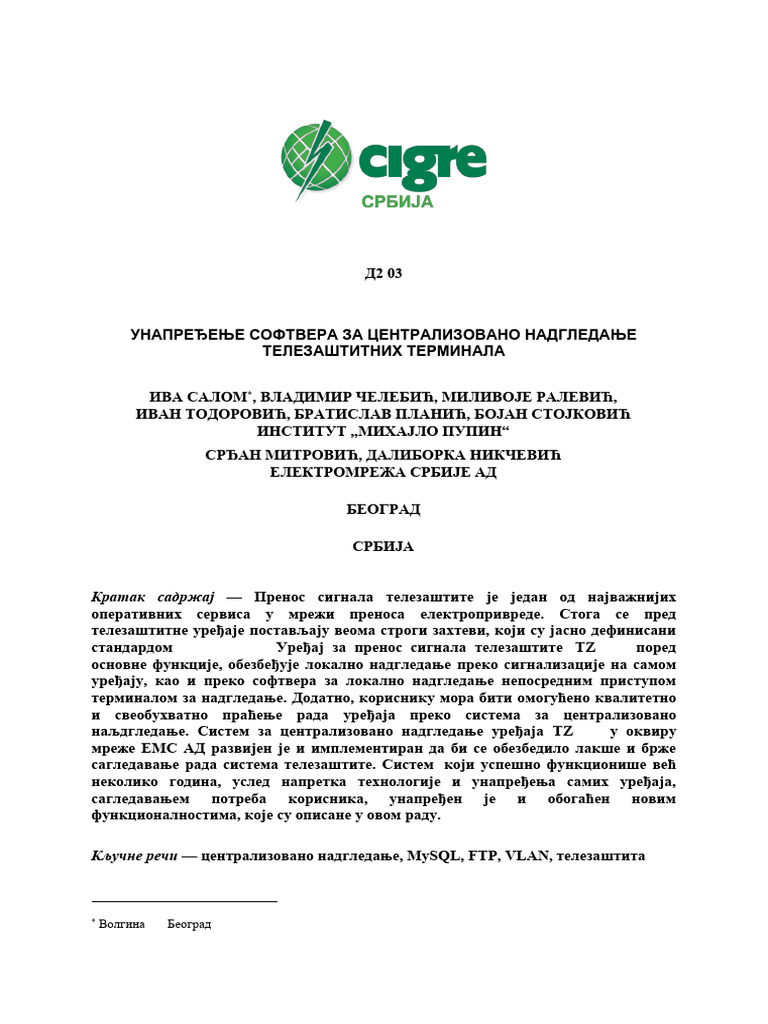 cigre
СРБИЈА

Д2 03

УНАПРЕЂЕЊЕ СОФТВЕРА ЗА ЦЕНТРАЛИЗОВАНО НАДГЛЕДАЊЕ ТЕЛЕЗАШТИТНИХ ТЕРМИНАЛА

ИВА САЛОМ*, ВЛАДИМИР ЧЕЛЕБИЋ, МИЛИВОЈЕ РАЛЕВИЋ, ИВАН ТОДОРОВИЋ, БРАТИСЛАВ ПЛАНИЋ, БОЈАН СТОЈКОВИЋ ИНСТИТУТ „МИХАЈЛО ПУПИН“

СРЂАН МИТРОВИЋ, ДАЛИБОРКА НИКЧЕВИЋ ЕЛЕКТРОМРЕЖА СРБИЈЕ АД

БЕОГРАД

СРБИЈА

Кратак садржај — Пренос сигнала телезаштите је један од најважнијих оперативних сервиса у мрежи преноса електропривреде. Стога се пред телезаштитне уређаје постављају веома строги захтеви, који су јасно дефинисани стандардом Уређај за пренос сигнала телезаштите TZ поред основне функције, обезбеђује локално надгледање преко сигнализације на самом уређају, као и преко софтвера за локално надгледање непосредним приступом терминалом за надгледање. Додатно, кориснику мора бити омогућено квалитетно и свеобухватно праћење рада уређаја преко система за централизовано наљдгледање. Систем за централизовано надгледање уређаја TZ у оквиру мреже ЕМС АД развијен је и имплементиран да би се обезбедило лакше и брже сагледавање рада система телезаштите. Систем који успешно функционише већ неколико година, услед напретка технологије и унапређења самих уређаја, сагледавањем потреба корисника, унапређен је и обогаћен новим функционалностима, које су описане у овом раду.

Кључне речи — централизовано надгледање, MySQL, FTP, VLAN, телезаштита

* Волгина Београд